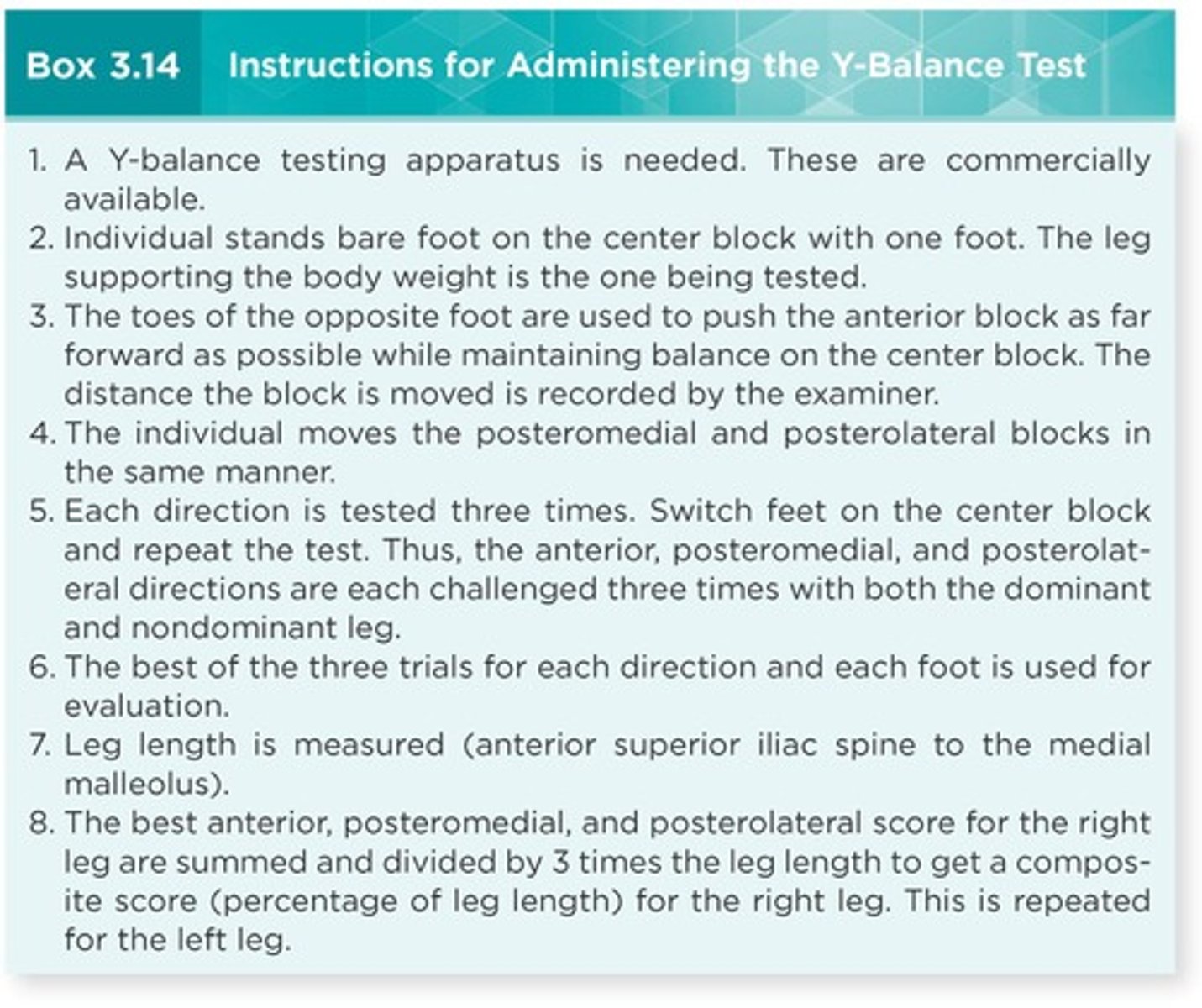 Box 3.14 Instructions for Administering the Y-Balance Test

1. A Y-balance testing apparatus is needed. These are commercially available.
2. Individual stands bare foot on the center block with one foot. The leg supporting the body weight is the one being tested.
3. The toes of the opposite foot are used to push the anterior block as far forward as possible while maintaining balance on the center block. The distance the block is moved is recorded by the examiner.
4. The individual moves the posteromedial and posterolateral blocks in the same manner.
5. Each direction is tested three times. Switch feet on the center block and repeat the test. Thus, the anterior, posteromedial, and posterolateral directions are each challenged three times with both the dominant and nondominant leg.
6. The best of the three trials for each direction and each foot is used for evaluation.
7. Leg length is measured (anterior superior iliac spine to the medial malleolus).
8. The best anterior, posteromedial, and posterolateral score for the right leg are summed and divided by 3 times the leg length to get a composite score (percentage of leg length) for the right leg. This is repeated for the left leg.